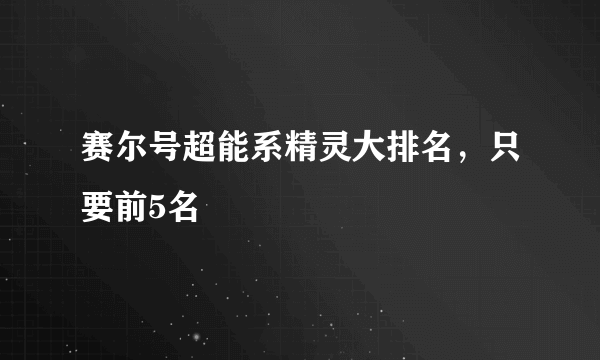 赛尔号超能系精灵大排名，只要前5名